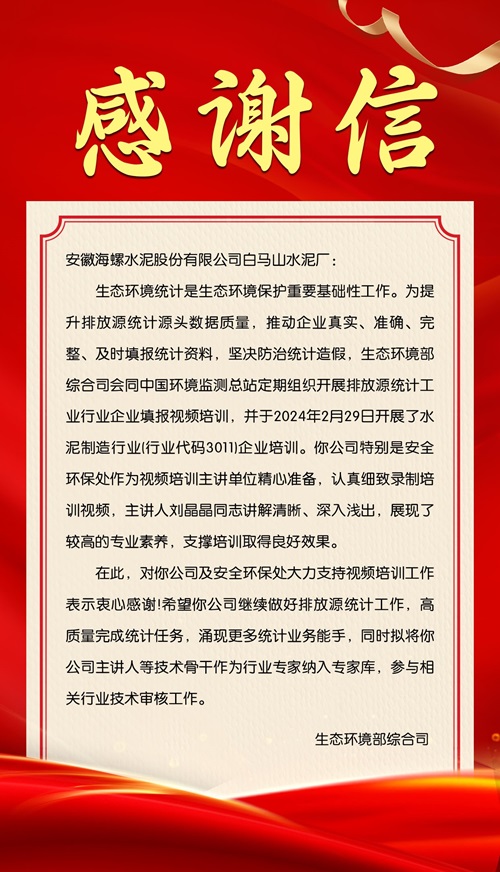 感谢信

安徽海螺水泥股份有限公司白马山水泥厂：

生态环境统计是生态环境保护重要基础性工作。为提升排放源统计源头数据质量，推动企业真实、准确、完整、及时填报统计资料，坚决防治统计造假，生态环境部综合司会同中国环境监测总站定期组织开展排放源统计工业行业企业填报视频培训，并于2024年2月29日开展了水泥制造行业(行业代码3011)企业培训。你公司特别是安全环保处作为视频培训主讲单位精心准备，认真细致录制培训视频，主讲人刘晶晶同志讲解清晰、深入浅出，展现了较高的专业素养，支撑培训取得良好效果。

在此，对你公司及安全环保处大力支持视频培训工作表示衷心感谢!希望你公司继续做好排放源统计工作，高质量完成统计任务，涌现更多统计业务能手，同时拟将你公司主讲人等技术骨干作为行业专家纳入专家库，参与相关行业技术审核工作。

生态环境部综合司